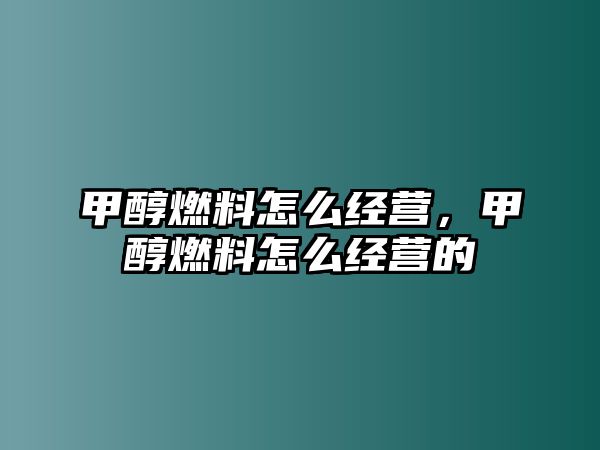 甲醇燃料怎么经营，甲醇燃料怎么经营的